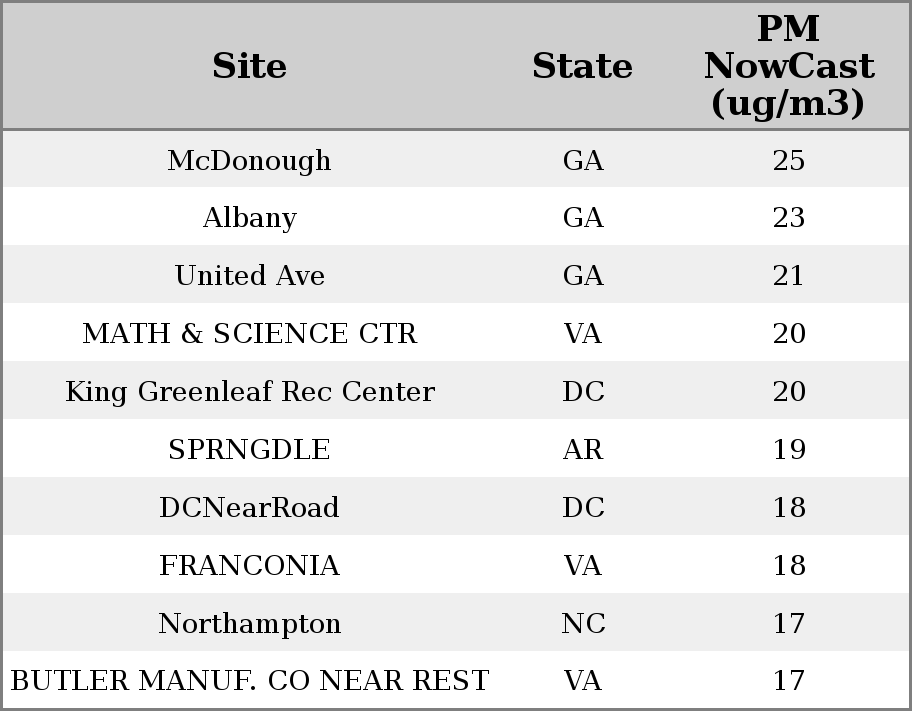 | Site | State | PM NowCast (ug/m3) |
|---|---|---|
| McDonough | GA | 25 |
| Albany | GA | 23 |
| United Ave | GA | 21 |
| MATH & SCIENCE CTR | VA | 20 |
| King Greenleaf Rec Center | DC | 20 |
| SPRNGDLE | AR | 19 |
| DCNearRoad | DC | 18 |
| FRANCONIA | VA | 18 |
| Northampton | NC | 17 |
| BUTLER MANUF. CO NEAR REST | VA | 17 |